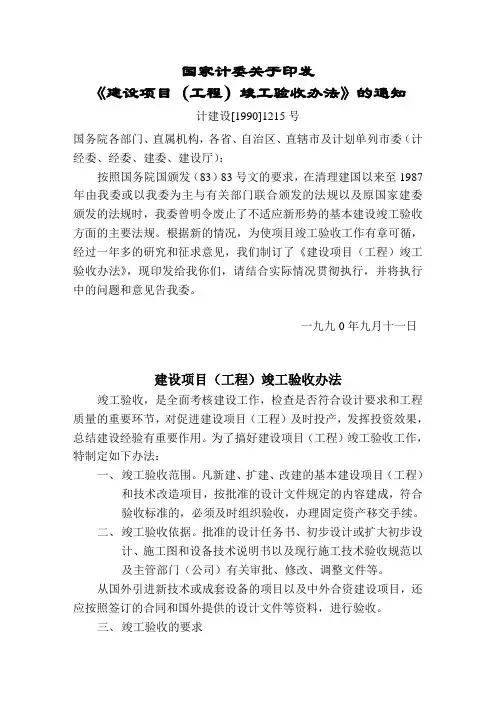 国家计委关于印发
《建设项目（工程）竣工验收办法》的通知

计建设[1990]1215 号

国务院各部门、直属机构，各省、自治区、直辖市及计划单列市委（计经委、经委、建委、建设厅）：

按照国务院国颁发（83）83 号文的要求，在清理建国以来至 1987 年由我委或以我委为主与有关部门联合颁发的法规以及原国家建委颁发的法规时，我委曾明令废止了不适应新形势的基本建设竣工验收方面的主要法规。根据新的情况，为使项目竣工验收工作有章可循，经过一年多的研究和征求意见，我们制订了《建设项目（工程）竣工验收办法》，现印发给我你们，请结合实际情况贯彻执行，并将执行中的问题和意见告我委。

一九九 0 年九月十一日

建设项目（工程）竣工验收办法

竣工验收，是全面考核建设工作，检查是否符合设计要求和工程质量的重要环节，对促进建设项目（工程）及时投产，发挥投资效果，总结建设经验有重要作用。为了搞好建设项目（工程）竣工验收工作，特制定如下办法：

一、竣工验收范围。凡新建、扩建、改建的基本建设项目（工程）和技术改造项目，按批准的设计文件规定的内容建成，符合验收标准的，必须及时组织验收，办理固定资产移交手续。

二、竣工验收依据。批准的设计任务书、初步设计或扩大初步设计、施工图和设备技术说明书以及现行施工技术验收规范以及主管部门（公司）有关审批、修改、调整文件等。

从国外引进新技术或成套设备的项目以及中外合资建设项目，还应按照签订的合同和国外提供的设计文件等资料，进行验收。

三、竣工验收的要求